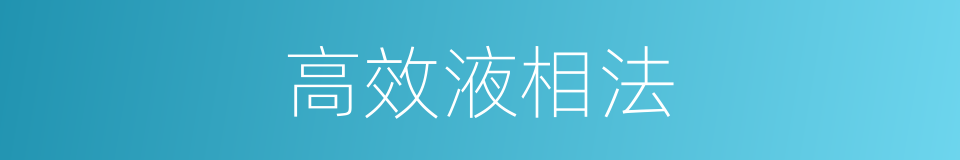 高效液相法